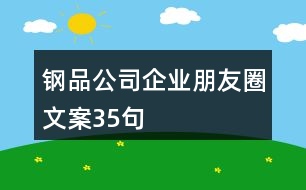 钢品公司企业朋友圈文案35句